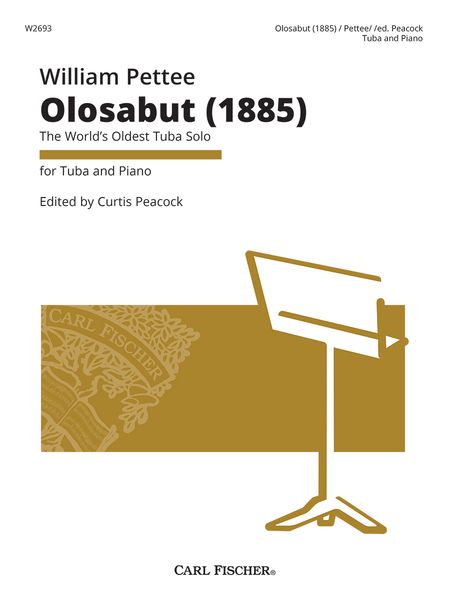 W2693

Olosabut (1885) / Pettee/ /ed. Peacock
Tuba and Piano

William Pettee
Olosabut (1885)
The World's Oldest Tuba Solo

for Tuba and Piano

Edited by Curtis Peacock

CARL FISCHER

CARL FISCHER®